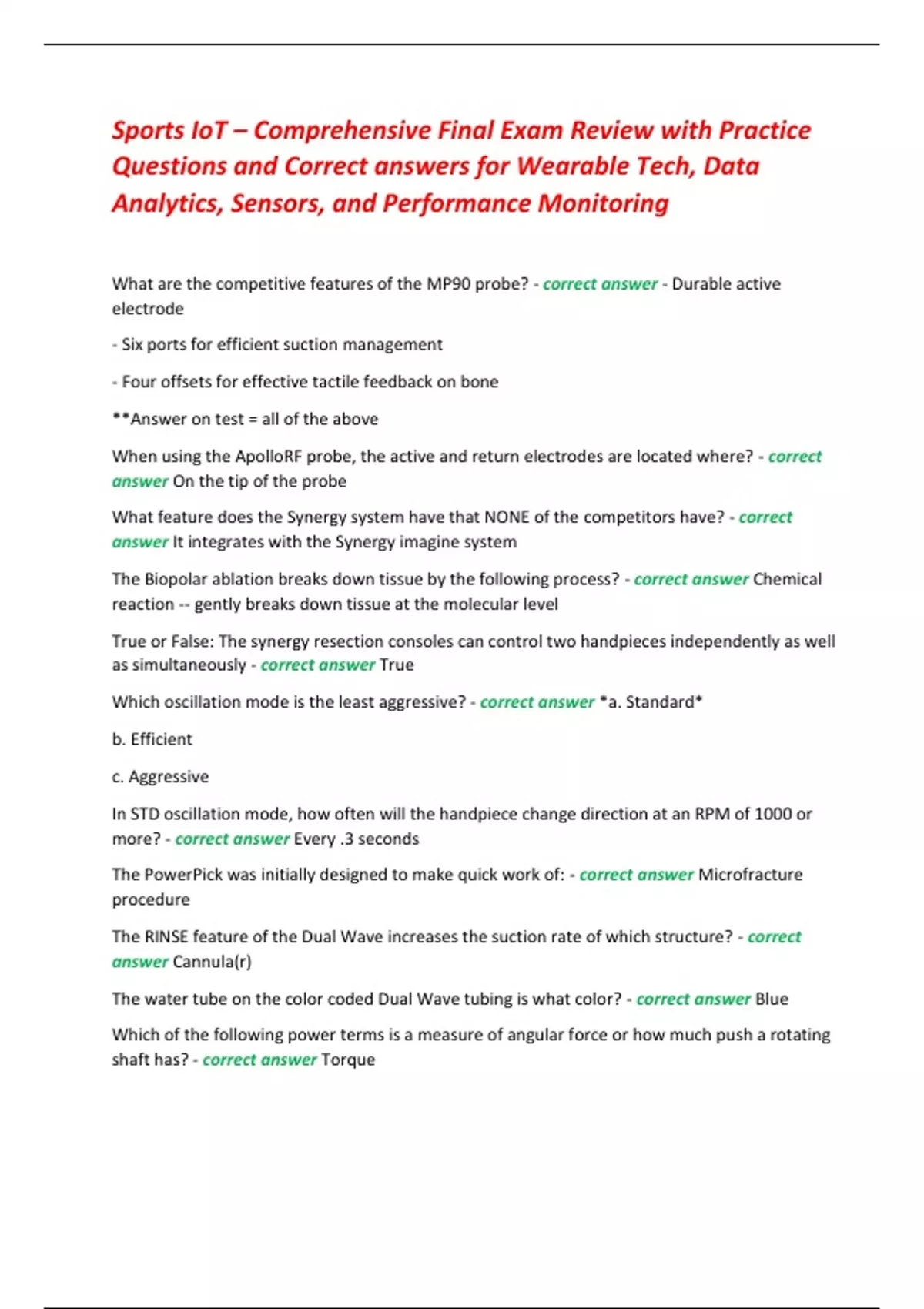 Sports IoT – Comprehensive Final Exam Review with Practice Questions and Correct answers for Wearable Tech, Data Analytics, Sensors, and Performance Monitoring

What are the competitive features of the MP90 probe? - correct answer - Durable active electrode

- Six ports for efficient suction management

- Four offsets for effective tactile feedback on bone

**Answer on test = all of the above

When using the ApolloRF probe, the active and return electrodes are located where? - correct answer On the tip of the probe

What feature does the Synergy system have that NONE of the competitors have? - correct answer It integrates with the Synergy imagine system

The Biopolar ablation breaks down tissue by the following process? - correct answer Chemical reaction -- gently breaks down tissue at the molecular level

True or False: The synergy resection consoles can control two handpieces independently as well as simultaneously - correct answer True

Which oscillation mode is the least aggressive? - correct answer *a. Standard*

b. Efficient

c. Aggressive

In STD oscillation mode, how often will the handpiece change direction at an RPM of 1000 or more? - correct answer Every .3 seconds

The PowerPick was initially designed to make quick work of: - correct answer Microfracture procedure

The RINSE feature of the Dual Wave increases the suction rate of which structure? - correct answer Cannula(r)

The water tube on the color coded Dual Wave tubing is what color? - correct answer Blue

Which of the following power terms is a measure of angular force or how much push a rotating shaft has? - correct answer Torque